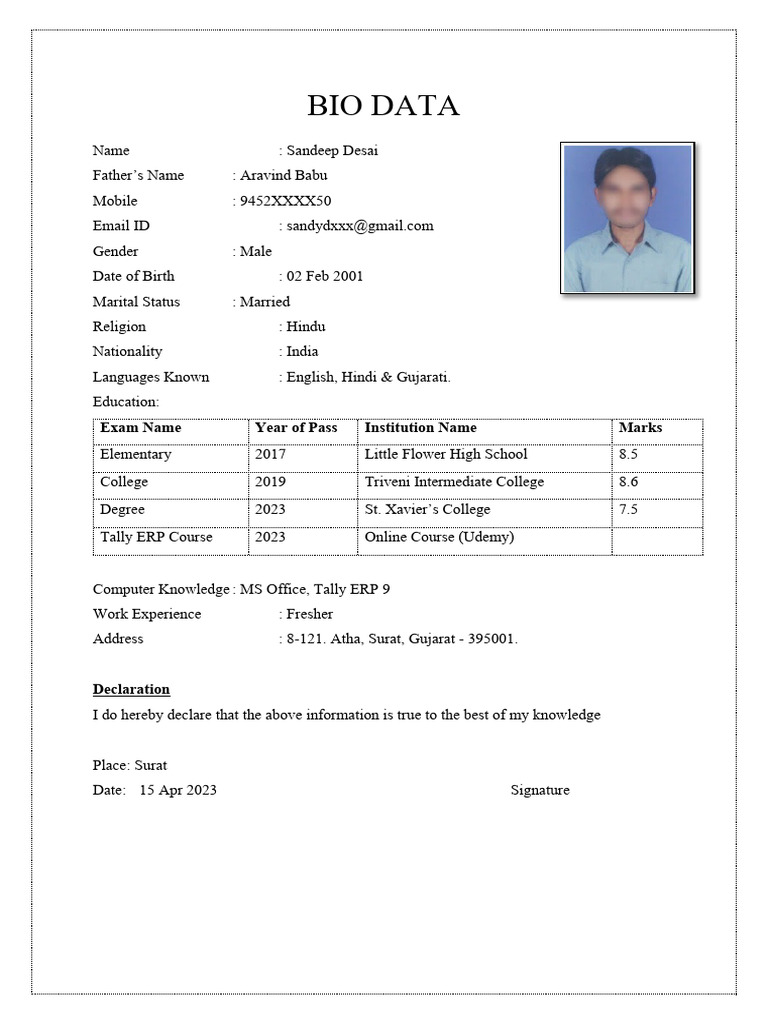 BIO DATA

Name : Sandeep Desai
Father's Name : Aravind Babu
Mobile : 9452XXXX50
Email ID : sandydxxx@gmail.com
Gender : Male
Date of Birth : 02 Feb 2001
Marital Status : Married
Religion : Hindu
Nationality : India
Languages Known : English, Hindi & Gujarati.
Education:

| Exam Name | Year of Pass | Institution Name | Marks |
|---|---|---|---|
| Elementary | 2017 | Little Flower High School | 8.5 |
| College | 2019 | Triveni Intermediate College | 8.6 |
| Degree | 2023 | St. Xavier's College | 7.5 |
| Tally ERP Course | 2023 | Online Course (Udemy) | |

Computer Knowledge : MS Office, Tally ERP 9
Work Experience : Fresher
Address : 8-121. Atha, Surat, Gujarat - 395001.

Declaration
I do hereby declare that the above information is true to the best of my knowledge

Place: Surat
Date: 15 Apr 2023 Signature